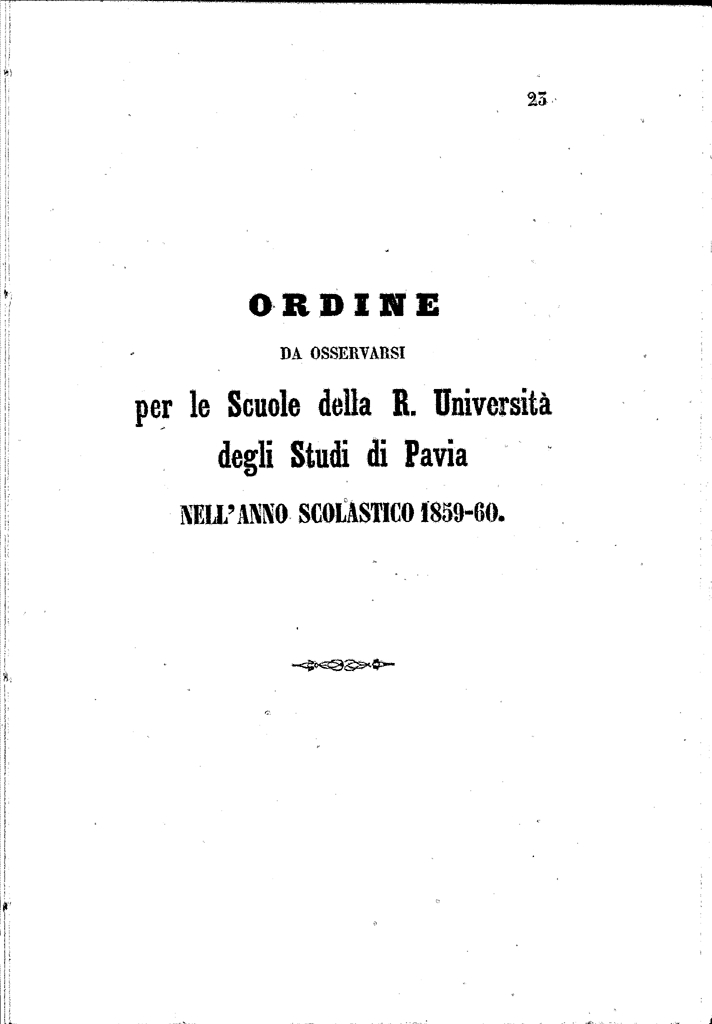 23

ORDINE
DA OSSERVARSI
per le Scuole della R. Università degli Studi di Pavia
NELL'ANNO SCOLASTICO 1859-60.